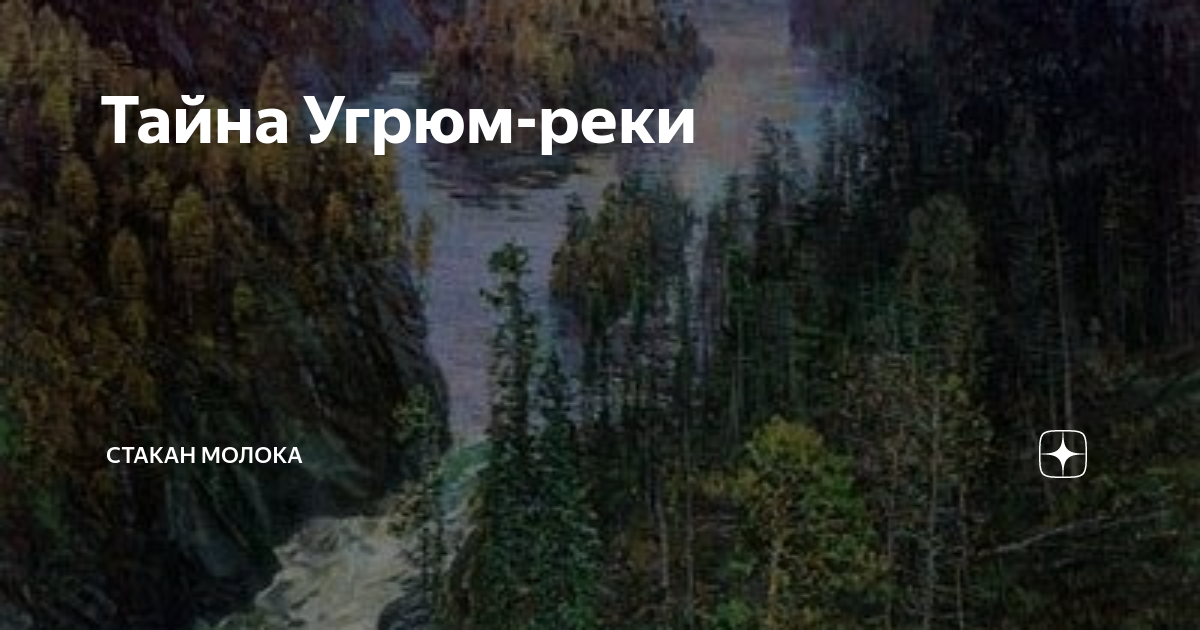 Тайна Угрюм-реки

СТАКАН МОЛОКА